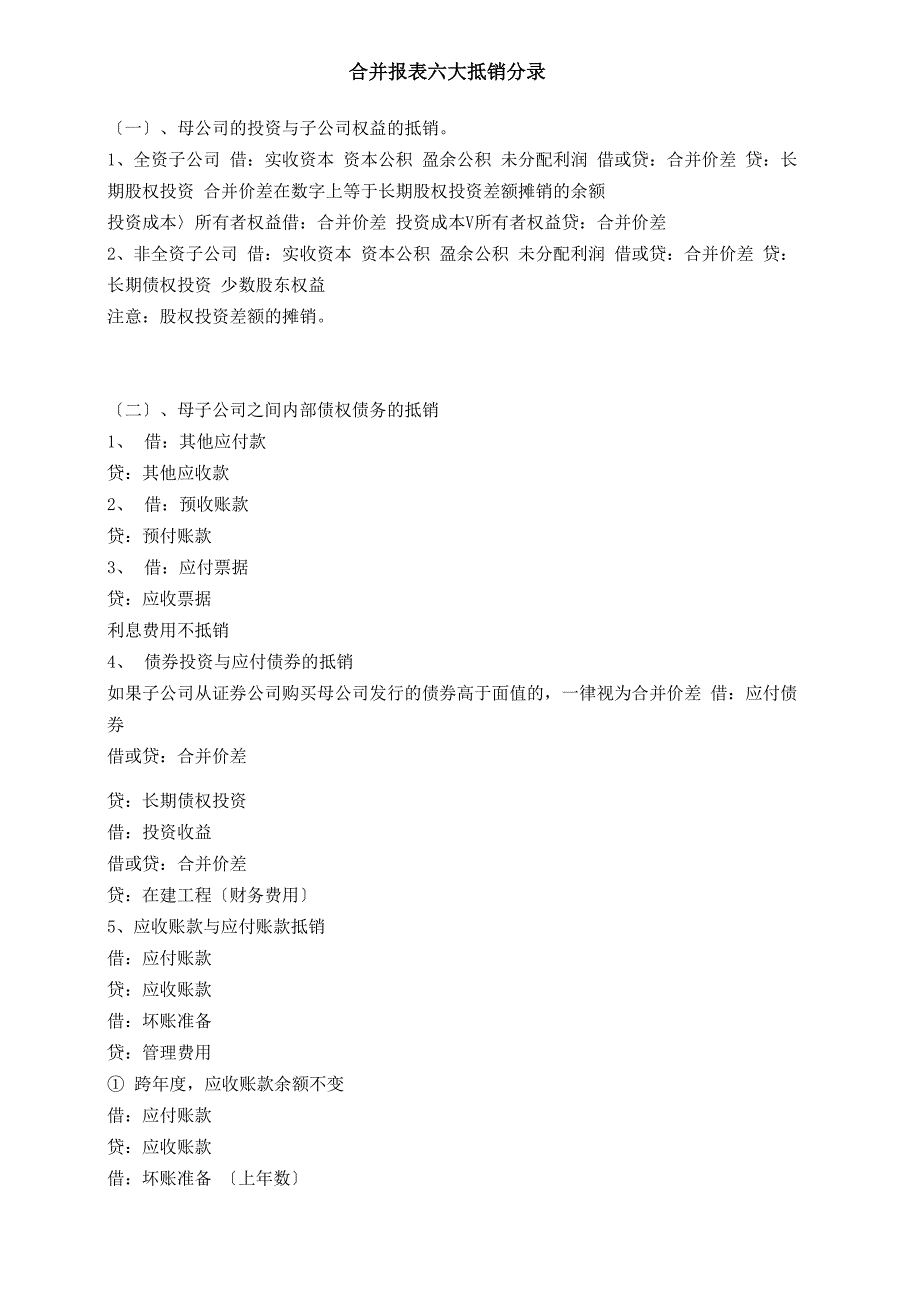 合并报表六大抵销分录

〔一〕、母公司的投资与子公司权益的抵销。
1、全资子公司 借：实收资本 资本公积 盈余公积 未分配利润 借或贷：合并价差 贷：长期股权投资 合并价差在数字上等于长期股权投资差额摊销的余额
投资成本〉所有者权益借：合并价差 投资成本V所有者权益贷：合并价差
2、非全资子公司 借：实收资本 资本公积 盈余公积 未分配利润 借或贷：合并价差 贷：长期债权投资 少数股东权益
注意：股权投资差额的摊销。

〔二〕、母子公司之间内部债权债务的抵销
1、 借：其他应付款
贷：其他应收款
2、 借：预收账款
贷：预付账款
3、 借：应付票据
贷：应收票据
利息费用不抵销
4、 债券投资与应付债券的抵销
如果子公司从证券公司购买母公司发行的债券高于面值的，一律视为合并价差 借：应付债券
借或贷：合并价差

贷：长期债权投资
借：投资收益
借或贷：合并价差
贷：在建工程〔财务费用〕
5、应收账款与应付账款抵销
借：应付账款
贷：应收账款
借：坏账准备
贷：管理费用
① 跨年度，应收账款余额不变
借：应付账款
贷：应收账款
借：坏账准备 〔上年数〕